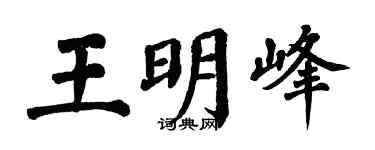 王明峰

词典网